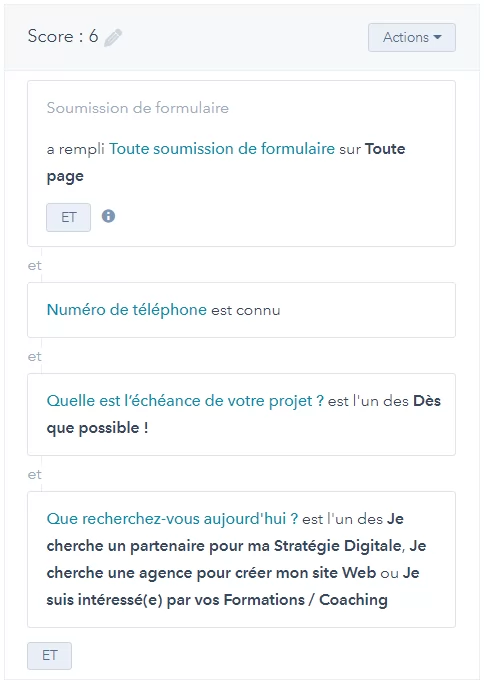 Score : 6

Actions

Soumission de formulaire

a rempli Toute soumission de formulaire sur Toute page

ET

et

Numéro de téléphone est connu

et

Quelle est l'échéance de votre projet ? est l'un des Dès que possible !

et

Que recherchez-vous aujourd'hui ? est l'un des Je cherche un partenaire pour ma Stratégie Digitale, Je cherche une agence pour créer mon site Web ou Je suis intéressé(e) par vos Formations / Coaching

ET